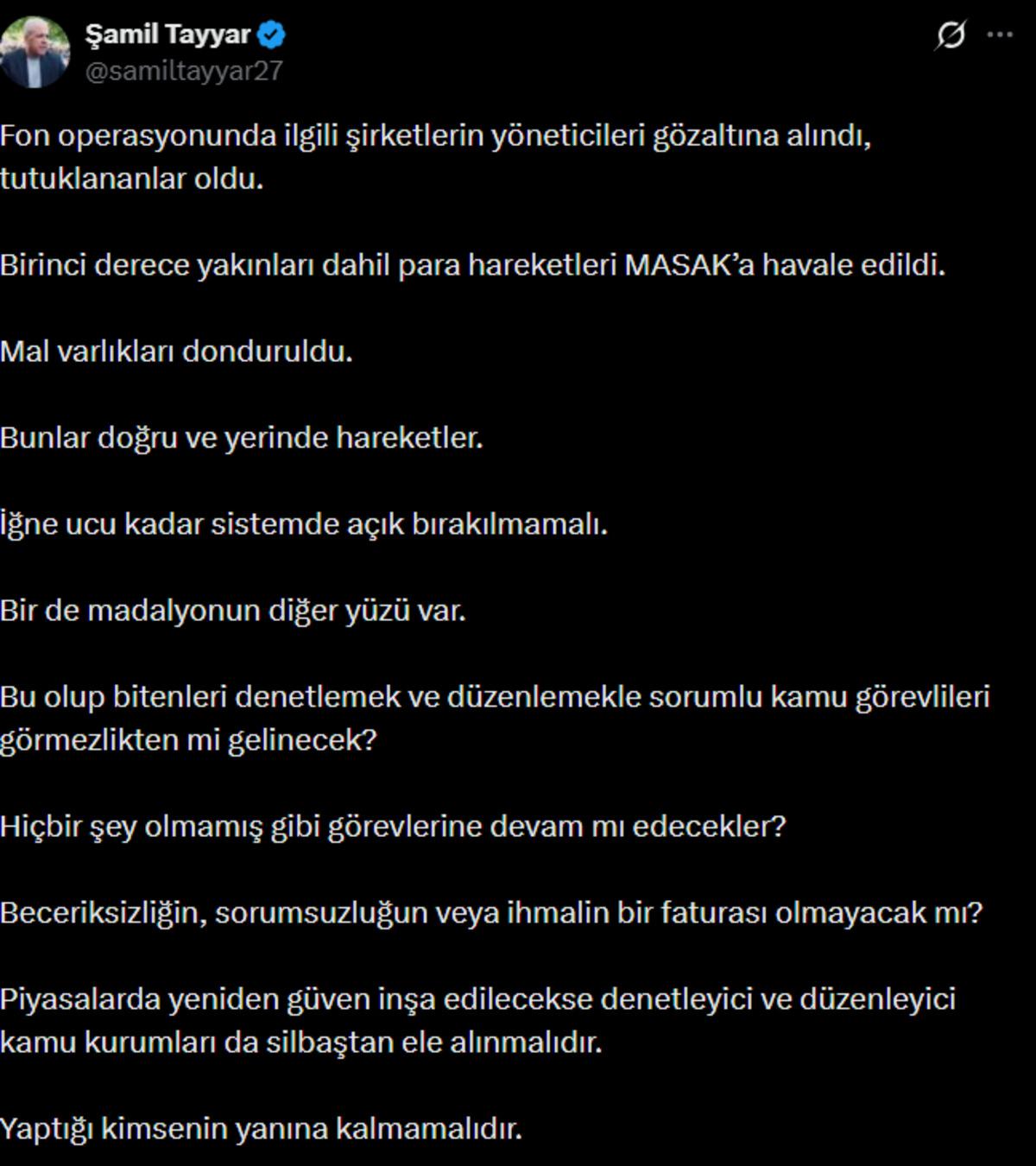 Şamil Tayyar
@samiltayyar27

Fon operasyonunda ilgili şirketlerin yöneticileri gözaltına alındı, tutuklananlar oldu.

Birinci derece yakınları dahil para hareketleri MASAK'a havale edildi.

Mal varlıkları donduruldu.

Bunlar doğru ve yerinde hareketler.

İğne ucu kadar sistemde açık bırakılmamalı.

Bir de madalyonun diğer yüzü var.

Bu olup bitenleri denetlemek ve düzenlemekle sorumlu kamu görevlileri görmezlikten mi gelinecek?

Hiçbir şey olmamış gibi görevlerine devam mı edecekler?

Beceriksizliğin, sorumsuzluğun veya ihmalin bir faturası olmayacak mı?

Piyasalarda yeniden güven inşa edilecekse denetleyici ve düzenleyici kamu kurumları da silbaştan ele alınmalıdır.

Yaptığı kimsenin yanına kalmamalıdır.